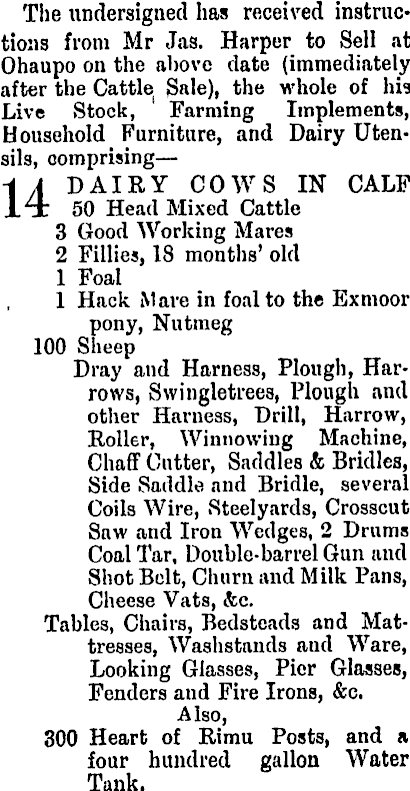 The undersigned has received instructions from Mr Jas. Harper to Sell at Ohaupo on the above date (immediately after the Cattle Sale), the whole of his Live Stock, Farming Implements, Household Furniture, and Dairy Utensils, comprising—

14 DAIRY COWS IN CALF
50 Head Mixed Cattle
3 Good Working Mares
2 Fillies, 18 months' old
1 Foal
1 Hack Mare in foal to the Exmoor pony, Nutmeg
100 Sheep
Dray and Harness, Plough, Harrows, Swingletrees, Plough and other Harness, Drill, Harrow, Roller, Winnowing Machine, Chaff Cutter, Saddles & Bridles, Side Saddle and Bridle, several Coils Wire, Steelyards, Crosscut Saw and Iron Wedges, 2 Drums Coal Tar, Double-barrel Gun and Shot Belt, Churn and Milk Pans, Cheese Vats, &c.
Tables, Chairs, Bedsteads and Mattresses, Washstands and Ware, Looking Glasses, Pier Glasses, Fenders and Fire Irons, &c.
Also,
300 Heart of Rimu Posts, and a four hundred gallon Water Tank.